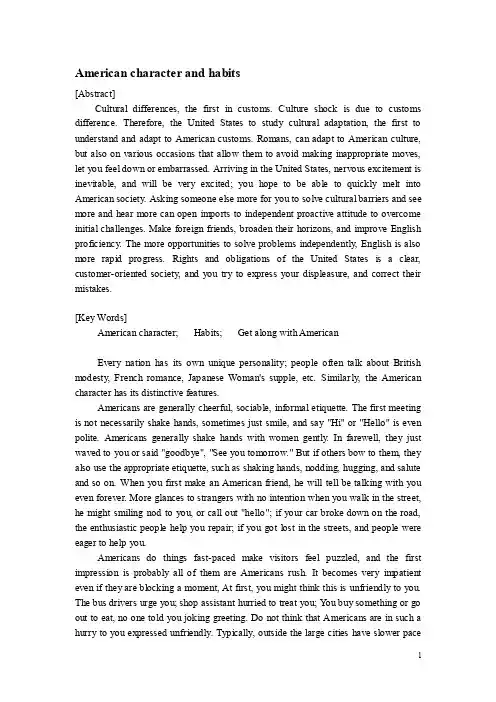 American character and habits

[Abstract]

Cultural differences, the first in customs. Culture shock is due to customs difference. Therefore, the United States to study cultural adaptation, the first to understand and adapt to American customs. Romans, can adapt to American culture, but also on various occasions that allow them to avoid making inappropriate moves, let you feel down or embarrassed. Arriving in the United States, nervous excitement is inevitable, and will be very excited; you hope to be able to quickly melt into American society. Asking someone else more for you to solve cultural barriers and see more and hear more can open imports to independent proactive attitude to overcome initial challenges. Make foreign friends, broaden their horizons, and improve English proficiency. The more opportunities to solve problems independently, English is also more rapid progress. Rights and obligations of the United States is a clear, customer-oriented society, and you try to express your displeasure, and correct their mistakes.

[Key Words]

American character; Habits; Get along with American

Every nation has its own unique personality; people often talk about British modesty, French romance, Japanese Woman's supple, etc. Similarly, the American character has its distinctive features.

Americans are generally cheerful, sociable, informal etiquette. The first meeting is not necessarily shake hands, sometimes just smile, and say "Hi" or "Hello" is even polite. Americans generally shake hands with women gently. In farewell, they just waved to you or said "goodbye", "See you tomorrow." But if others bow to them, they also use the appropriate etiquette, such as shaking hands, nodding, hugging, and salute and so on. When you first make an American friend, he will tell be talking with you even forever. More glances to strangers with no intention when you walk in the street, he might smiling nod to you, or call out "hello"; if your car broke down on the road, the enthusiastic people help you repair; if you got lost in the streets, and people were eager to help you.

Americans do things fast-paced make visitors feel puzzled, and the first impression is probably all of them are Americans rush. It becomes very impatient even if they are blocking a moment, At first, you might think this is unfriendly to you. The bus drivers urge you; shop assistant hurried to treat you; You buy something or go out to eat, no one told you joking greeting. Do not think that Americans are in such a hurry to you expressed unfriendly. Typically, outside the large cities have slower pace

1